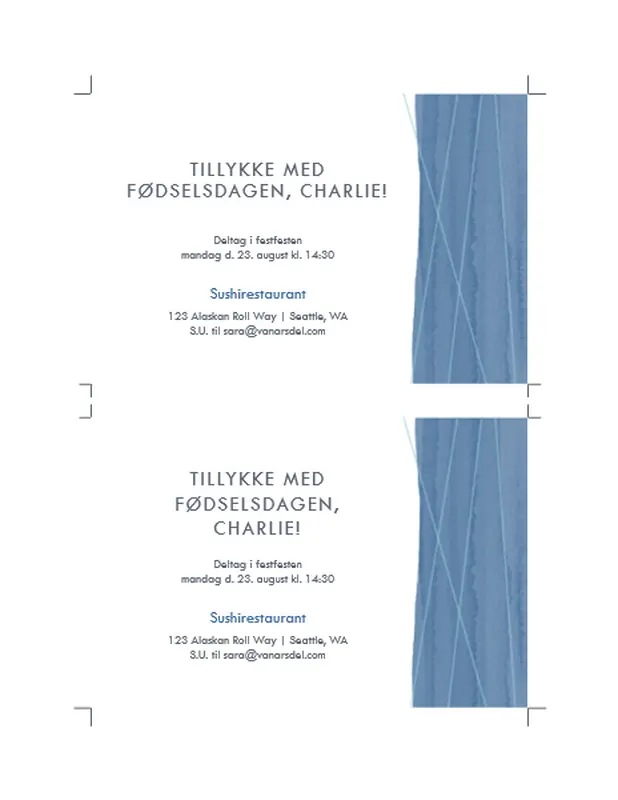 TILLYKKE MED FØDSELSDAGEN, CHARLIE!

Deltag i festfesten
mandag d. 23. august kl. 14:30

Sushirestaurant

123 Alaskan Roll Way | Seattle, WA
S.U. til sara@vanarsdel.com

TILLYKKE MED FØDSELSDAGEN, CHARLIE!

Deltag i festfesten
mandag d. 23. august kl. 14:30

Sushirestaurant

123 Alaskan Roll Way | Seattle, WA
S.U. til sara@vanarsdel.com